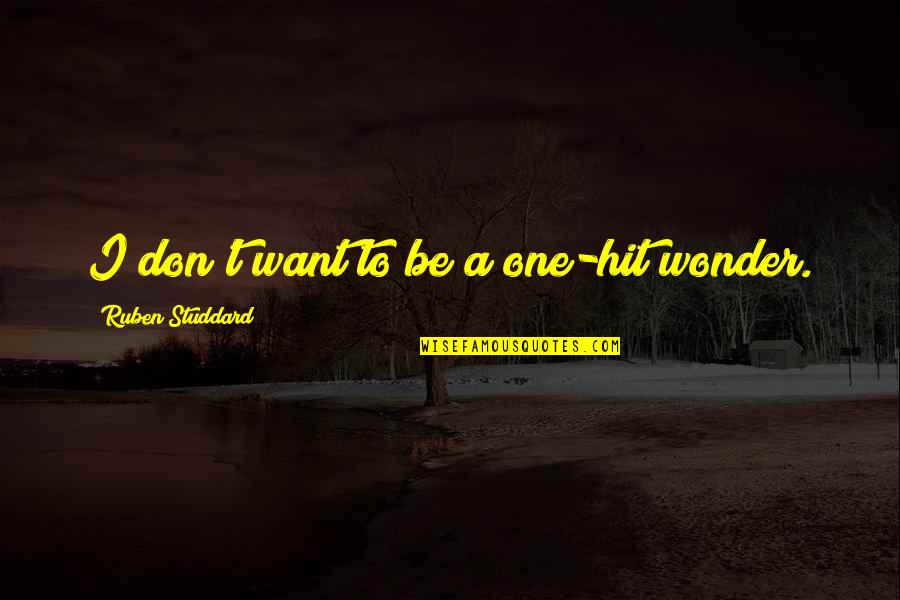 I don't want to be a one-hit wonder.

Ruben Studdard

WISEFAMOUSQUOTES.COM